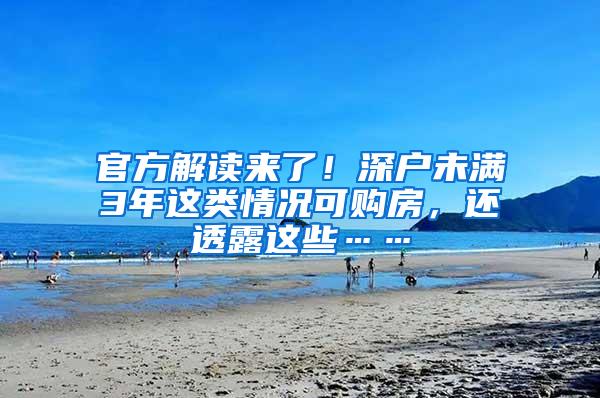 官方解读来了！深户未满3年这类情况可购房，还透露这些……